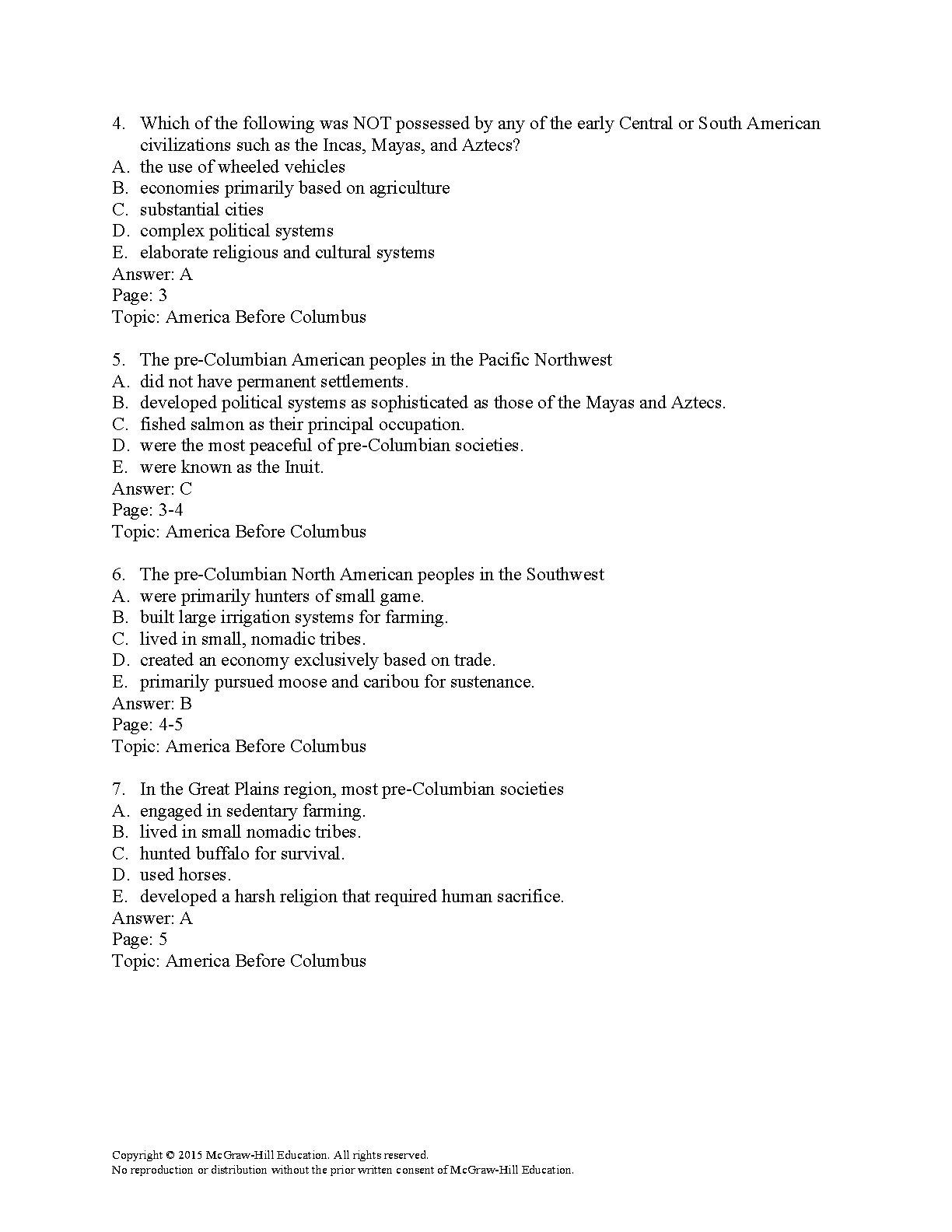 4. Which of the following was NOT possessed by any of the early Central or South American civilizations such as the Incas, Mayas, and Aztecs?
A. the use of wheeled vehicles
B. economies primarily based on agriculture
C. substantial cities
D. complex political systems
E. elaborate religious and cultural systems
Answer: A
Page: 3
Topic: America Before Columbus

5. The pre-Columbian American peoples in the Pacific Northwest
A. did not have permanent settlements.
B. developed political systems as sophisticated as those of the Mayas and Aztecs.
C. fished salmon as their principal occupation.
D. were the most peaceful of pre-Columbian societies.
E. were known as the Inuit.
Answer: C
Page: 3-4
Topic: America Before Columbus

6. The pre-Columbian North American peoples in the Southwest
A. were primarily hunters of small game.
B. built large irrigation systems for farming.
C. lived in small, nomadic tribes.
D. created an economy exclusively based on trade.
E. primarily pursued moose and caribou for sustenance.
Answer: B
Page: 4-5
Topic: America Before Columbus

7. In the Great Plains region, most pre-Columbian societies
A. engaged in sedentary farming.
B. lived in small nomadic tribes.
C. hunted buffalo for survival.
D. used horses.
E. developed a harsh religion that required human sacrifice.
Answer: A
Page: 5
Topic: America Before Columbus

Copyright © 2015 McGraw-Hill Education. All rights reserved.
No reproduction or distribution without the prior written consent of McGraw-Hill Education.